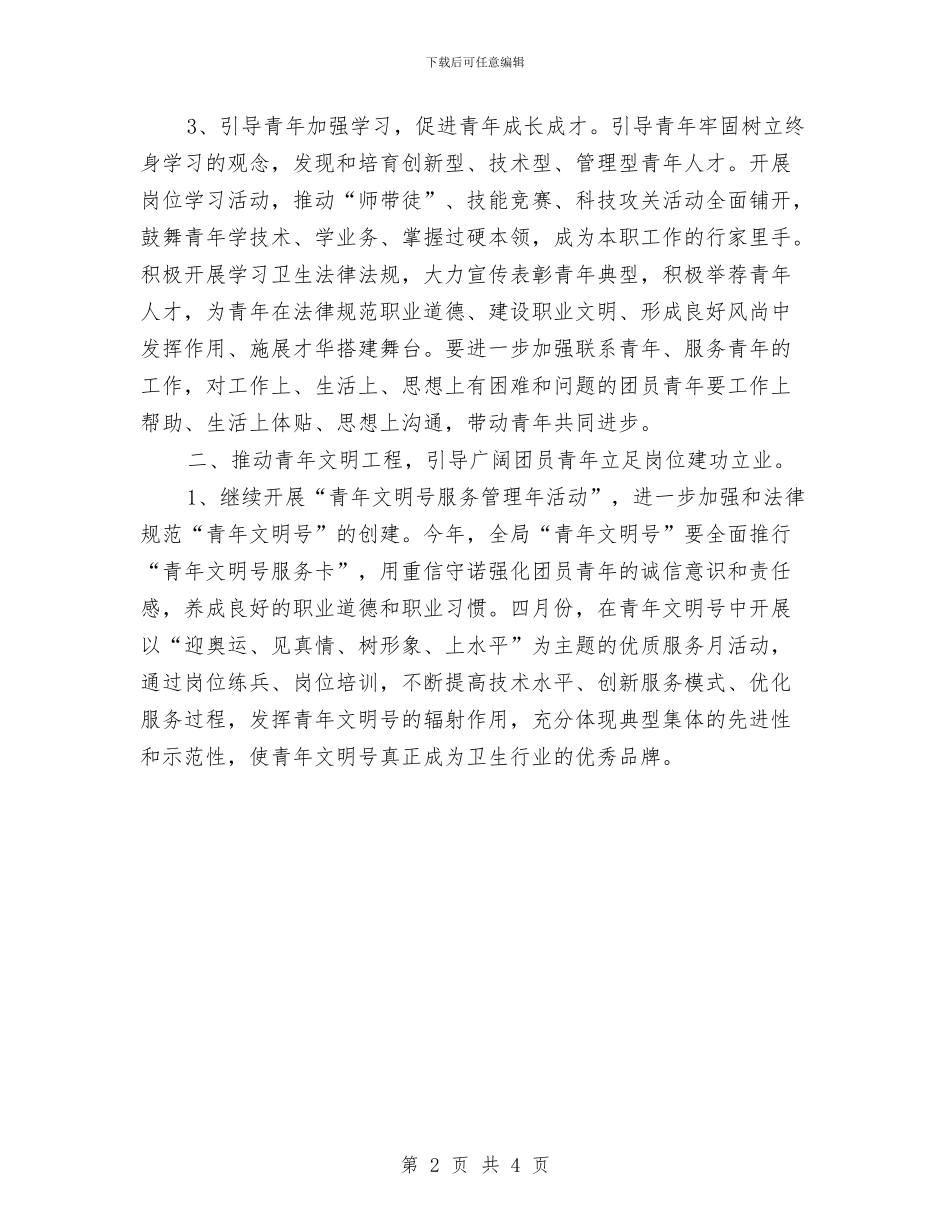 下载后可任意编辑

3、引导青年加强学习，促进青年成长成才。引导青年牢固树立终身学习的观念，发现和培育创新型、技术型、管理型青年人才。开展岗位学习活动，推动“师带徒”、技能竞赛、科技攻关活动全面铺开，鼓舞青年学技术、学业务、掌握过硬本领，成为本职工作的行家里手。积极开展学习卫生法律法规，大力宣传表彰青年典型，积极举荐青年人才，为青年在法律规范职业道德、建设职业文明、形成良好风尚中发挥作用、施展才华搭建舞台。要进一步加强联系青年、服务青年的工作，对工作上、生活上、思想上有困难和问题的团员青年要工作上帮助、生活上体贴、思想上沟通，带动青年共同进步。

二、推动青年文明工程，引导广阔团员青年立足岗位建功立业。

1、继续开展“青年文明号服务管理年活动”，进一步加强和法律规范“青年文明号”的创建。今年，全局“青年文明号”要全面推行“青年文明号服务卡”，用重信守诺强化团员青年的诚信意识和责任感，养成良好的职业道德和职业习惯。四月份，在青年文明号中开展以“迎奥运、见真情、树形象、上水平”为主题的优质服务月活动，通过岗位练兵、岗位培训，不断提高技术水平、创新服务模式、优化服务过程，发挥青年文明号的辐射作用，充分体现典型集体的先进性和示范性，使青年文明号真正成为卫生行业的优秀品牌。

第 2 页 共 4 页